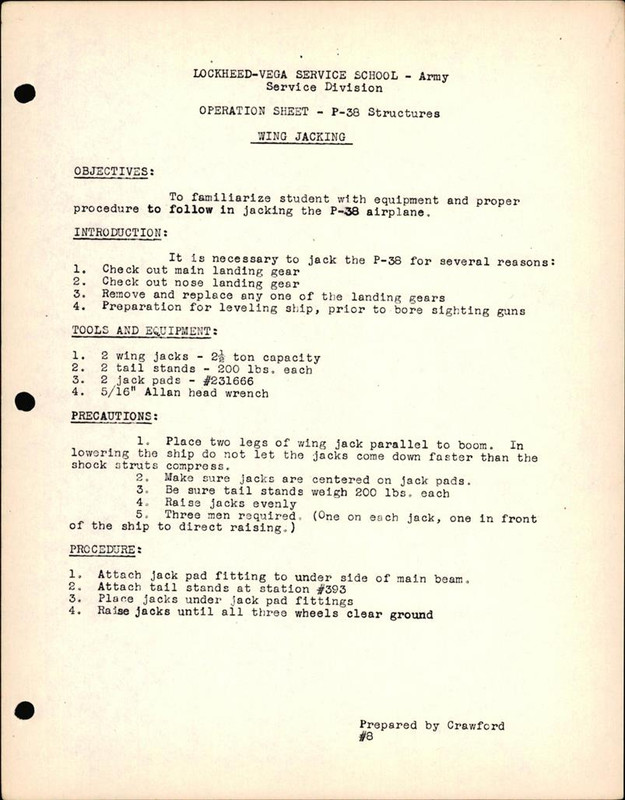 LOCKHEED-VEGA SERVICE SCHOOL - Army
Service Division

OPERATION SHEET - P-38 Structures

WING JACKING

OBJECTIVES:

To familiarize student with equipment and proper procedure to follow in jacking the P-38 airplane.

INTRODUCTION:

It is necessary to jack the P-38 for several reasons:
1. Check out main landing gear
2. Check out nose landing gear
3. Remove and replace any one of the landing gears
4. Preparation for leveling ship, prior to bore sighting guns

TOOLS AND EQUIPMENT:

1. 2 wing jacks - $2\frac{1}{2}$ ton capacity
2. 2 tail stands - 200 lbs. each
3. 2 jack pads - #231666
4. 5/16" Allan head wrench

PRECAUTIONS:

1. Place two legs of wing jack parallel to boom. In lowering the ship do not let the jacks come down faster than the shock struts compress.
2. Make sure jacks are centered on jack pads.
3. Be sure tail stands weigh 200 lbs. each
4. Raise jacks evenly
5. Three men required. (One on each jack, one in front of the ship to direct raising.)

PROCEDURE:

1. Attach jack pad fitting to under side of main beam.
2. Attach tail stands at station #393
3. Place jacks under jack pad fittings
4. Raise jacks until all three wheels clear ground

Prepared by Crawford
#8